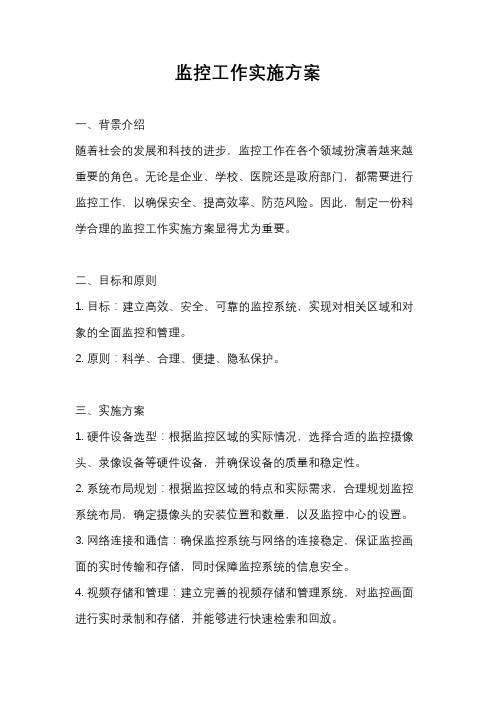 监控工作实施方案

一、背景介绍

随着社会的发展和科技的进步，监控工作在各个领域扮演着越来越重要的角色。无论是企业、学校、医院还是政府部门，都需要进行监控工作，以确保安全、提高效率、防范风险。因此，制定一份科学合理的监控工作实施方案显得尤为重要。

二、目标和原则

1. 目标：建立高效、安全、可靠的监控系统，实现对相关区域和对象的全面监控和管理。

2. 原则：科学、合理、便捷、隐私保护。

三、实施方案

1. 硬件设备选型：根据监控区域的实际情况，选择合适的监控摄像头、录像设备等硬件设备，并确保设备的质量和稳定性。

2. 系统布局规划：根据监控区域的特点和实际需求，合理规划监控系统布局，确定摄像头的安装位置和数量，以及监控中心的设置。

3. 网络连接和通信：确保监控系统与网络的连接稳定，保证监控画面的实时传输和存储，同时保障监控系统的信息安全。

4. 视频存储和管理：建立完善的视频存储和管理系统，对监控画面进行实时录制和存储，并能够进行快速检索和回放。